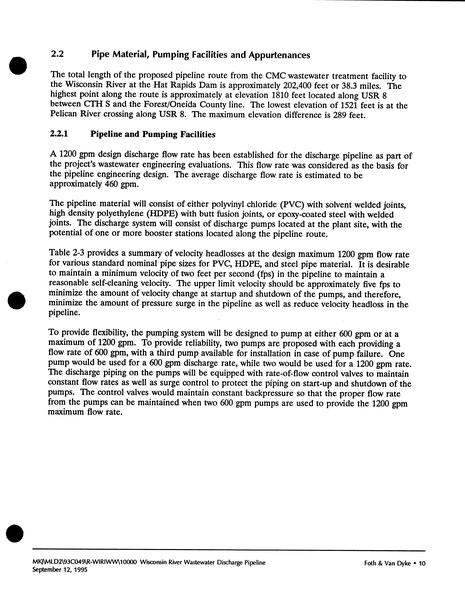 2.2 Pipe Material, Pumping Facilities and Appurtenances

The total length of the proposed pipeline route from the CMC wastewater treatment facility to the Wisconsin River at the Hat Rapids Dam is approximately 202,400 feet or 38.3 miles. The highest point along the route is approximately at elevation 1810 feet located along USR 8 between CTH S and the Forest/Oneida County line. The lowest elevation of 1521 feet is at the Pelican River crossing along USR 8. The maximum elevation difference is 289 feet.

2.2.1 Pipeline and Pumping Facilities

A 1200 gpm design discharge flow rate has been established for the discharge pipeline as part of the project's wastewater engineering evaluations. This flow rate was considered as the basis for the pipeline engineering design. The average discharge flow rate is estimated to be approximately 460 gpm.

The pipeline material will consist of either polyvinyl chloride (PVC) with solvent welded joints, high density polyethylene (HDPE) with butt fusion joints, or epoxy-coated steel with welded joints. The discharge system will consist of discharge pumps located at the plant site, with the potential of one or more booster stations located along the pipeline route.

Table 2-3 provides a summary of velocity headlosses at the design maximum 1200 gpm flow rate for various standard nominal pipe sizes for PVC, HDPE, and steel pipe material. It is desirable to maintain a minimum velocity of two feet per second (fps) in the pipeline to maintain a reasonable self-cleaning velocity. The upper limit velocity should be approximately five fps to minimize the amount of velocity change at startup and shutdown of the pumps, and therefore, minimize the amount of pressure surge in the pipeline as well as reduce velocity headloss in the pipeline.

To provide flexibility, the pumping system will be designed to pump at either 600 gpm or at a maximum of 1200 gpm. To provide reliability, two pumps are proposed with each providing a flow rate of 600 gpm, with a third pump available for installation in case of pump failure. One pump would be used for a 600 gpm discharge rate, while two would be used for a 1200 gpm rate. The discharge piping on the pumps will be equipped with rate-of-flow control valves to maintain constant flow rates as well as surge control to protect the piping on start-up and shutdown of the pumps. The control valves would maintain constant backpressure so that the proper flow rate from the pumps can be maintained when two 600 gpm pumps are used to provide the 1200 gpm maximum flow rate.

MKJ\MLD2\93C049\R-WIR\WW\10000 Wisconsin River Wastewater Discharge Pipeline
September 12, 1995

Foth & Van Dyke • 10